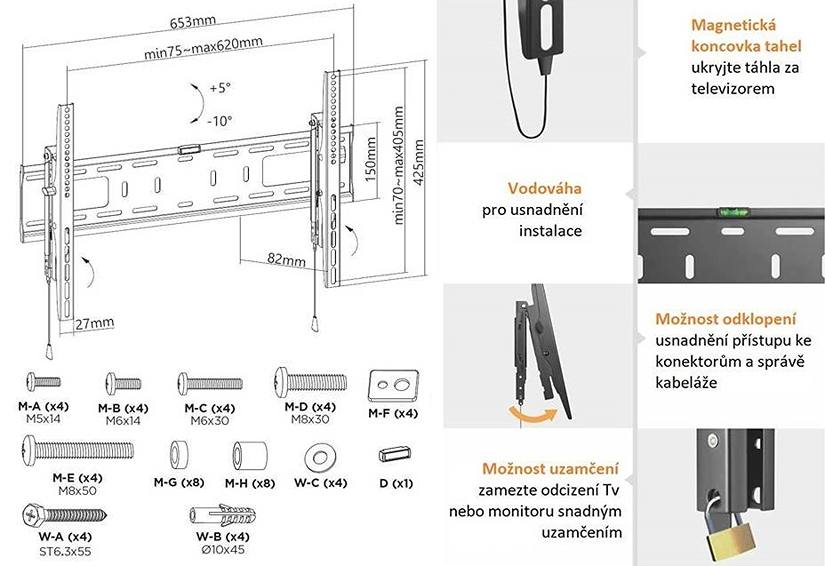 653mm

min75~max620mm

+5°

-10°

150mm

min70~max405mm

425mm

82mm

27mm

M-A (x4)
M5x14

M-B (x4)
M6x14

M-C (x4)
M6x30

M-D (x4)
M8x30

M-F (x4)

M-E (x4)
M8x50

M-G (x8)

M-H (x8)

W-C (x4)

D (x1)

W-A (x4)
ST6.3x55

W-B (x4)
Ø10x45

Magnetická koncovka tahel
ukryjte táhla za televizorem

Vodováha
pro usnadnění instalace

Možnost odklopení
usnadnění přístupu ke konektorům a správě kabeláže

Možnost uzamčení
zamezte odcizení Tv nebo monitoru snadným uzamčením